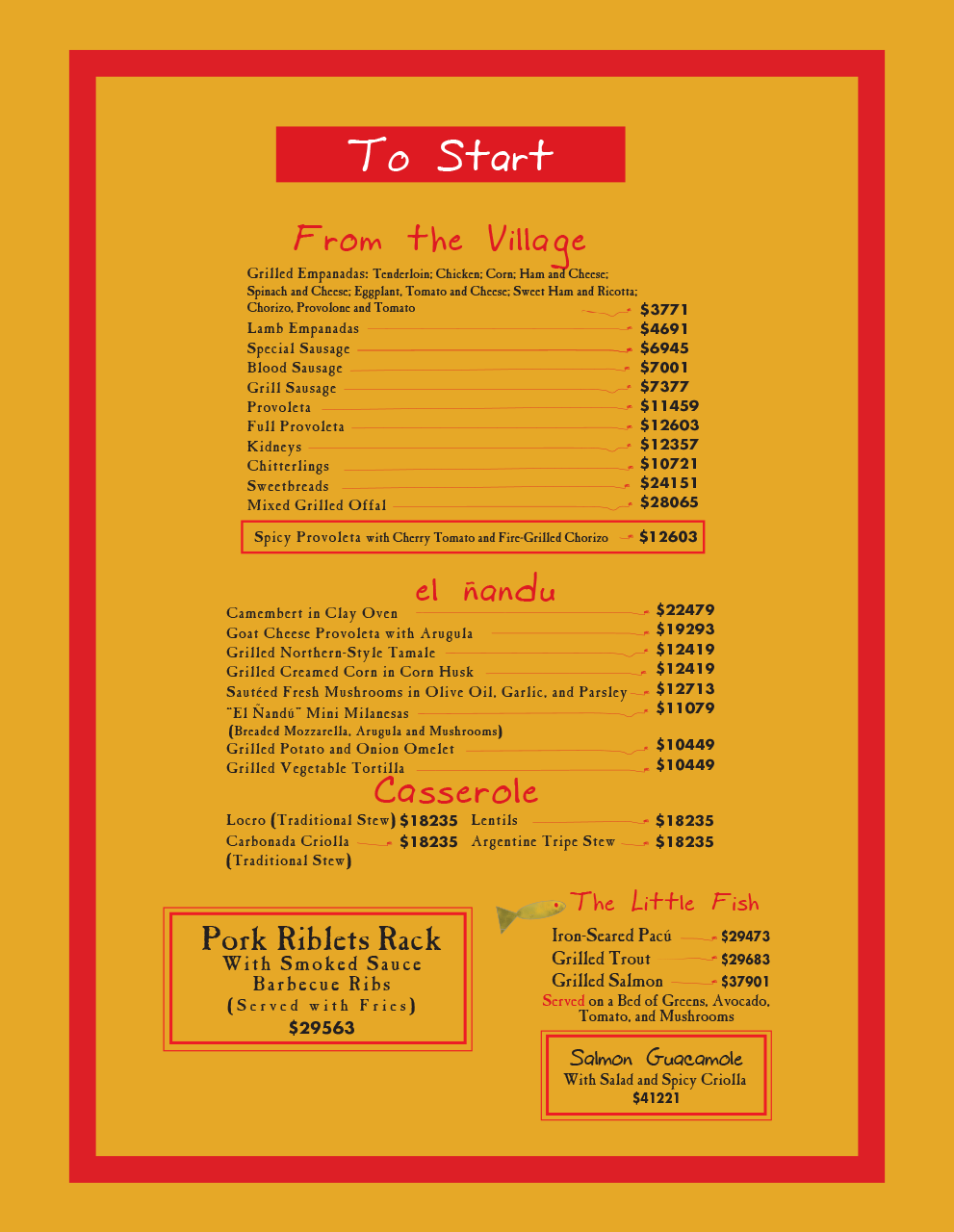 To Start

From the Village

Grilled Empanadas: Tenderloin; Chicken; Corn; Ham and Cheese; Spinach and Cheese; Eggplant, Tomato and Cheese; Sweet Ham and Ricotta; Chorizo, Provolone and Tomato $3771
Lamb Empanadas $4691
Special Sausage $6945
Blood Sausage $7001
Grill Sausage $7377
Provoleta $11459
Full Provoleta $12603
Kidneys $12357
Chitterlings $10721
Sweetbreads $24151
Mixed Grilled Offal $28065

Spicy Provoleta with Cherry Tomato and Fire-Grilled Chorizo $12603

el ñandu

Camembert in Clay Oven $22479
Goat Cheese Provoleta with Arugula $19293
Grilled Northern-Style Tamale $12419
Grilled Creamed Corn in Corn Husk $12419
Sautéed Fresh Mushrooms in Olive Oil, Garlic, and Parsley $12713
"El Ñandú" Mini Milanesas $11079
(Breaded Mozzarella, Arugula and Mushrooms)
Grilled Potato and Onion Omelet $10449
Grilled Vegetable Tortilla $10449

Casserole

Locro (Traditional Stew) $18235
Carbonada Criolla $18235
(Traditional Stew)

Lentils $18235
Argentine Tripe Stew $18235

Pork Riblets Rack
With Smoked Sauce
Barbecue Ribs
(Served with Fries)
$29563

The Little Fish

Iron-Seared Pacú $29473
Grilled Trout $29683
Grilled Salmon $37901
Served on a Bed of Greens, Avocado, Tomato, and Mushrooms

Salmon Guacamole
With Salad and Spicy Criolla
$41221